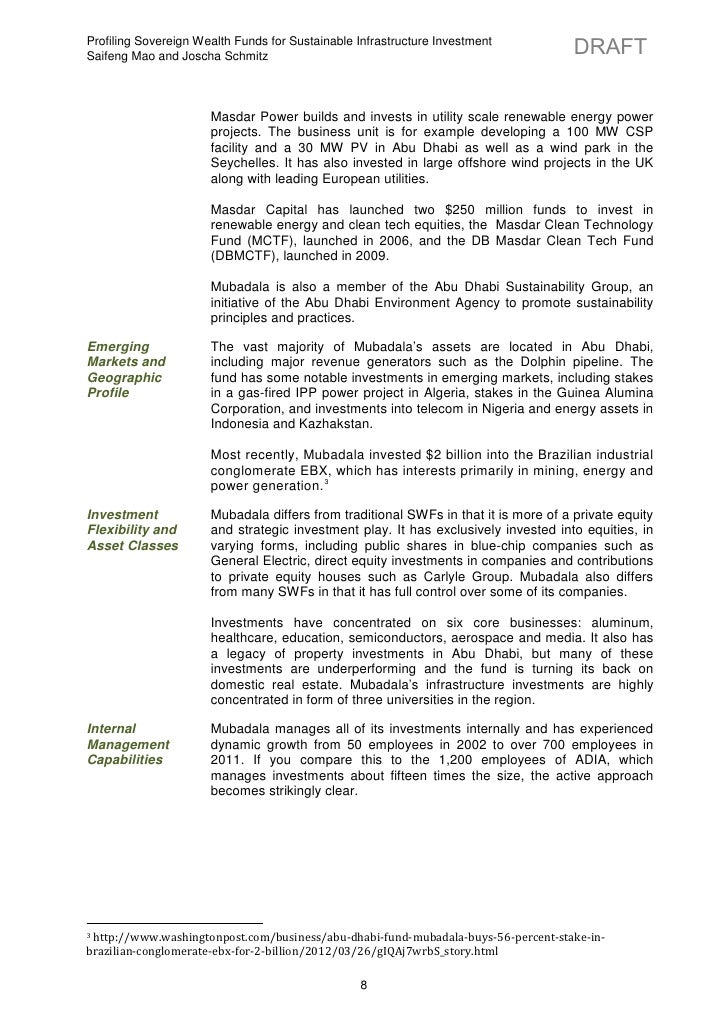 Profiling Sovereign Wealth Funds for Sustainable Infrastructure Investment
Saifeng Mao and Joscha Schmitz

DRAFT

Masdar Power builds and invests in utility scale renewable energy power projects. The business unit is for example developing a 100 MW CSP facility and a 30 MW PV in Abu Dhabi as well as a wind park in the Seychelles. It has also invested in large offshore wind projects in the UK along with leading European utilities.

Masdar Capital has launched two \$250 million funds to invest in renewable energy and clean tech equities, the Masdar Clean Technology Fund (MCTF), launched in 2006, and the DB Masdar Clean Tech Fund (DBMCTF), launched in 2009.

Mubadala is also a member of the Abu Dhabi Sustainability Group, an initiative of the Abu Dhabi Environment Agency to promote sustainability principles and practices.

Emerging Markets and Geographic Profile

The vast majority of Mubadala's assets are located in Abu Dhabi, including major revenue generators such as the Dolphin pipeline. The fund has some notable investments in emerging markets, including stakes in a gas-fired IPP power project in Algeria, stakes in the Guinea Alumina Corporation, and investments into telecom in Nigeria and energy assets in Indonesia and Kazhakstan.

Most recently, Mubadala invested \$2 billion into the Brazilian industrial conglomerate EBX, which has interests primarily in mining, energy and power generation.$^3$

Investment Flexibility and Asset Classes

Mubadala differs from traditional SWFs in that it is more of a private equity and strategic investment play. It has exclusively invested into equities, in varying forms, including public shares in blue-chip companies such as General Electric, direct equity investments in companies and contributions to private equity houses such as Carlyle Group. Mubadala also differs from many SWFs in that it has full control over some of its companies.

Investments have concentrated on six core businesses: aluminum, healthcare, education, semiconductors, aerospace and media. It also has a legacy of property investments in Abu Dhabi, but many of these investments are underperforming and the fund is turning its back on domestic real estate. Mubadala's infrastructure investments are highly concentrated in form of three universities in the region.

Internal Management Capabilities

Mubadala manages all of its investments internally and has experienced dynamic growth from 50 employees in 2002 to over 700 employees in 2011. If you compare this to the 1,200 employees of ADIA, which manages investments about fifteen times the size, the active approach becomes strikingly clear.

$^3$ http://www.washingtonpost.com/business/abu-dhabi-fund-mubadala-buys-56-percent-stake-in-brazilian-conglomerate-ebx-for-2-billion/2012/03/26/gIQAj7wrbS_story.html

8